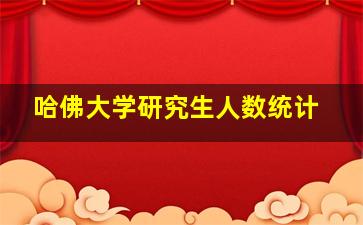 哈佛大学研究生人数统计